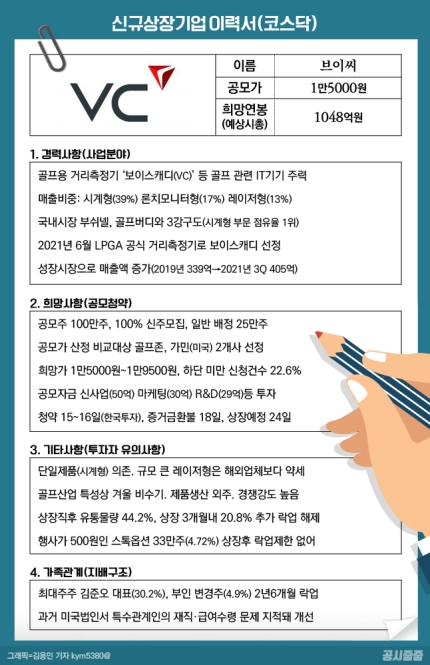 신규상장기업 이력서(코스닥)

VC

| 이름 | 브이씨 |
|---|---|
| 공모가 | 1만5000원 |
| 희망연봉 (예상시총) | 1048억원 |

1. 경력사항(사업분야)

골프용 거리측정기 '보이스캐디(VC)' 등 골프 관련 IT기기 주력

매출비중: 시계형(39%) 론치모니터형(17%) 레이저형(13%)

국내시장 부쉬넬, 골프버디와 3강구도(시계형 부문 점유율 1위)

2021년 6월 LPGA 공식 거리측정기로 보이스캐디 선정

성장시장으로 매출액 증가(2019년 339억→2021년 3Q 405억)

2. 희망사항(공모청약)

공모주 100만주, 100% 신주모집, 일반 배정 25만주

공모가 산정 비교대상 골프존, 가민(미국) 2개사 선정

희망가 1만5000원~1만9500원, 하단 미만 신청건수 22.6%

공모자금 신사업(50억) 마케팅(30억) R&D(29억)등 투자

청약 15~16일(한국투자), 증거금환불 18일, 상장예정 24일

3. 기타사항(투자자 유의사항)

단일제품(시계형) 의존. 규모 큰 레이저형은 해외업체보다 약세

골프산업 특성상 겨울 비수기. 제품생산 외주. 경쟁강도 높음

상장직후 유통물량 44.2%, 상장 3개월내 20.8% 추가 락업 해제

행사가 500원인 스톡옵션 33만주(4.72%) 상장후 락업제한 없어

4. 가족관계(지배구조)

최대주주 김준오 대표(30.2%), 부인 변경주(4.9%) 2년6개월 락업

과거 미국법인서 특수관계인의 재직·급여수령 문제 지적돼 개선

그래픽=김용민 기자 kym5380@

공시줍줍